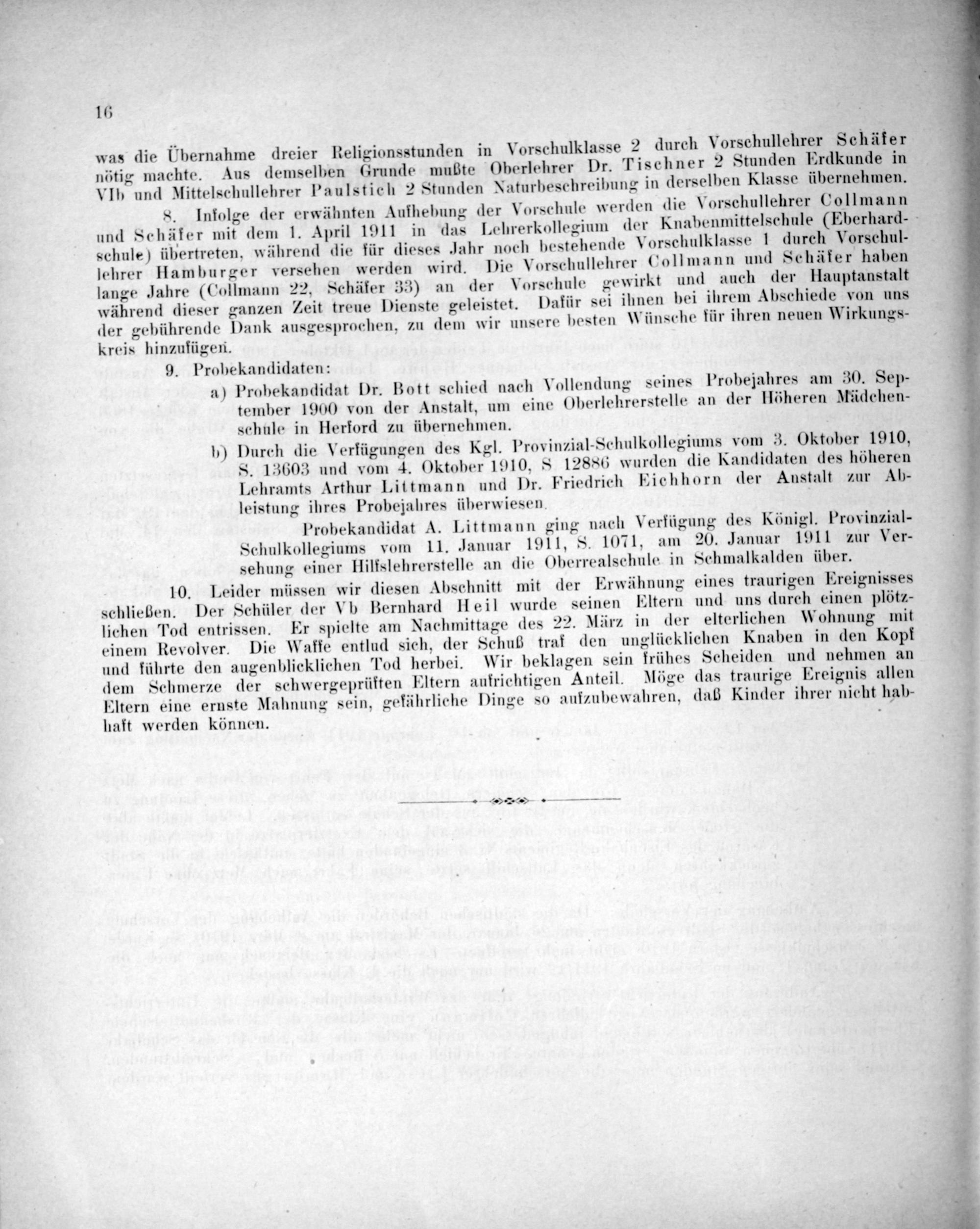 16

was die Übernahme dreier Religionsstunden in Vorschulklasse 2 durch Vorschullehrer Schäfer nötig machte. Aus demselben Grunde mußte Oberlehrer Dr. Tischner 2 Stunden Erdkunde in VIb und Mittelschullehrer Paulstich 2 Stunden Naturbeschreibung in derselben Klasse übernehmen.

8. Infolge der erwähnten Aufhebung der Vorschule werden die Vorschullehrer Collmann und Schäfer mit dem 1. April 1911 in das Lehrerkollegium der Knabenmittelschule (Eberhardschule) übertreten, während die für dieses Jahr noch bestehende Vorschulklasse 1 durch Vorschullehrer Hamburger versehen werden wird. Die Vorschullehrer Collmann und Schäfer haben lange Jahre (Collmann 22, Schäfer 33) an der Vorschule gewirkt und auch der Hauptanstalt während dieser ganzen Zeit treue Dienste geleistet. Dafür sei ihnen bei ihrem Abschiede von uns der gebührende Dank ausgesprochen, zu dem wir unsere besten Wünsche für ihren neuen Wirkungskreis hinzufügen.

9. Probekandidaten:

a) Probekandidat Dr. Bott schied nach Vollendung seines Probejahres am 30. September 1900 von der Anstalt, um eine Oberlehrerstelle an der Höheren Mädchenschule in Herford zu übernehmen.

b) Durch die Verfügungen des Kgl. Provinzial-Schulkollegiums vom 3. Oktober 1910, S. 13603 und vom 4. Oktober 1910, S 12886 wurden die Kandidaten des höheren Lehramts Arthur Littmann und Dr. Friedrich Eichhorn der Anstalt zur Ableistung ihres Probejahres überwiesen.

Probekandidat A. Littmann ging nach Verfügung des Königl. Provinzial-Schulkollegiums vom 11. Januar 1911, S. 1071, am 20. Januar 1911 zur Versehung einer Hilfslehrerstelle an die Oberrealschule in Schmalkalden über.

10. Leider müssen wir diesen Abschnitt mit der Erwähnung eines traurigen Ereignisses schließen. Der Schüler der Vb Bernhard Heil wurde seinen Eltern und uns durch einen plötzlichen Tod entrissen. Er spielte am Nachmittage des 22. März in der elterlichen Wohnung mit einem Revolver. Die Waffe entlud sich, der Schuß traf den unglücklichen Knaben in den Kopf und führte den augenblicklichen Tod herbei. Wir beklagen sein frühes Scheiden und nehmen an dem Schmerze der schwergeprüften Eltern aufrichtigen Anteil. Möge das traurige Ereignis allen Eltern eine ernste Mahnung sein, gefährliche Dinge so aufzubewahren, daß Kinder ihrer nicht habhaft werden können.